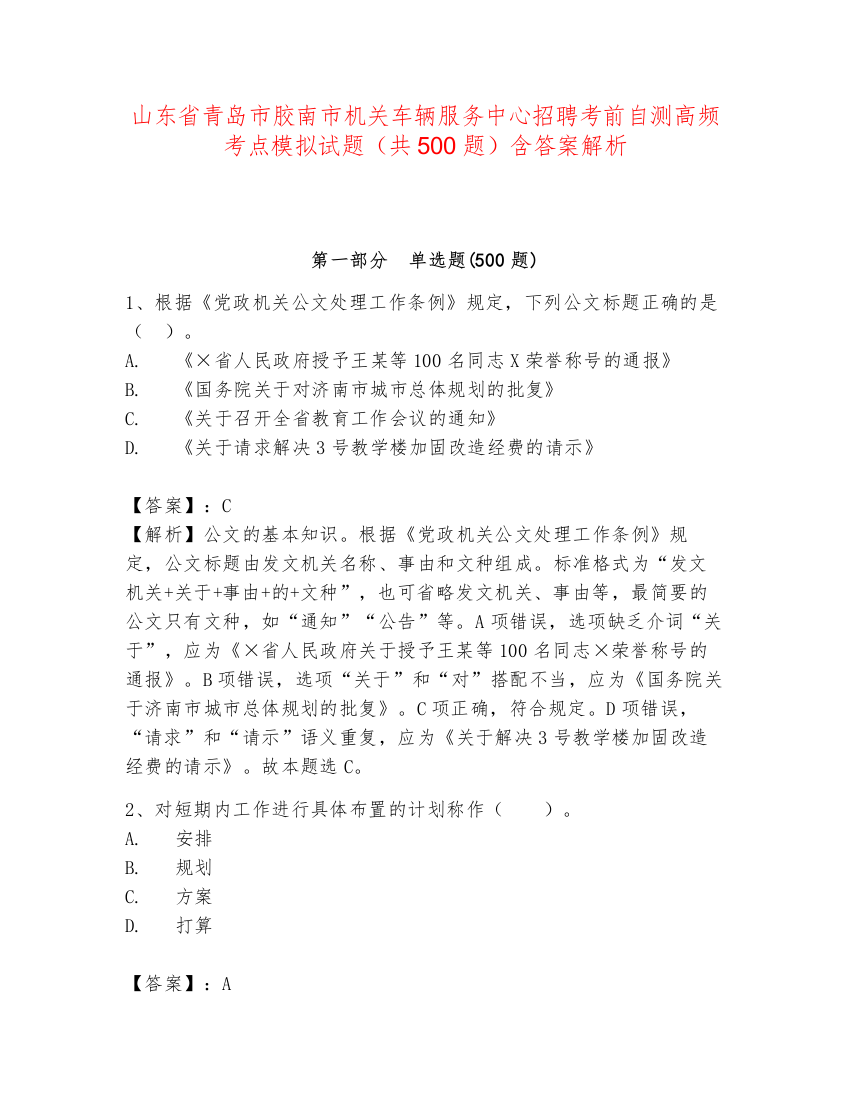 山东省青岛市胶南市机关车辆服务中心招聘考前自测高频考点模拟试题（共500题）含答案解析

第一部分　单选题(500题)

1、根据《党政机关公文处理工作条例》规定，下列公文标题正确的是（　）。
A.　《×省人民政府授予王某等100名同志X荣誉称号的通报》
B.　《国务院关于对济南市城市总体规划的批复》
C.　《关于召开全省教育工作会议的通知》
D.　《关于请求解决3号教学楼加固改造经费的请示》

【答案】：C
【解析】公文的基本知识。根据《党政机关公文处理工作条例》规定，公文标题由发文机关名称、事由和文种组成。标准格式为“发文机关+关于+事由+的+文种”，也可省略发文机关、事由等，最简要的公文只有文种，如“通知”“公告”等。A项错误，选项缺乏介词“关于”，应为《×省人民政府关于授予王某等100名同志×荣誉称号的通报》。B项错误，选项“关于”和“对”搭配不当，应为《国务院关于济南市城市总体规划的批复》。C项正确，符合规定。D项错误，“请求”和“请示”语义重复，应为《关于解决3号教学楼加固改造经费的请示》。故本题选C。

2、对短期内工作进行具体布置的计划称作（　　）。
A.　安排
B.　规划
C.　方案
D.　打算

【答案】：A